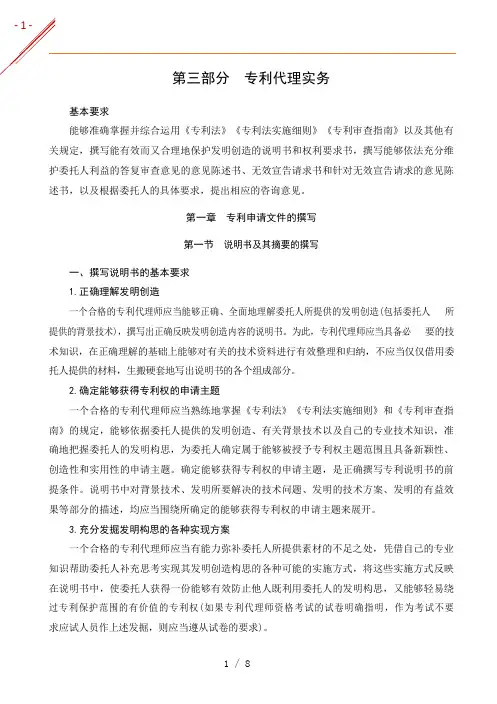 - 1 -

第三部分　专利代理实务

基本要求

能够准确掌握并综合运用《专利法》《专利法实施细则》《专利审查指南》以及其他有关规定，撰写能有效而又合理地保护发明创造的说明书和权利要求书，撰写能够依法充分维护委托人利益的答复审查意见的意见陈述书、无效宣告请求书和针对无效宣告请求的意见陈述书，以及根据委托人的具体要求，提出相应的咨询意见。

第一章　专利申请文件的撰写

第一节　说明书及其摘要的撰写

一、撰写说明书的基本要求

1. 正确理解发明创造

一个合格的专利代理师应当能够正确、全面地理解委托人所提供的发明创造(包括委托人　所提供的背景技术)，撰写出正确反映发明创造内容的说明书。为此，专利代理师应当具备必　要的技术知识，在正确理解的基础上能够对有关的技术资料进行有效整理和归纳，不应当仅仅借用委托人提供的材料，生搬硬套地写出说明书的各个组成部分。

2. 确定能够获得专利权的申请主题

一个合格的专利代理师应当熟练地掌握《专利法》《专利法实施细则》和《专利审查指南》的规定，能够依据委托人提供的发明创造、有关背景技术以及自己的专业技术知识，准确地把握委托人的发明构思，为委托人确定属于能够被授予专利权主题范围且具备新颖性、创造性和实用性的申请主题。确定能够获得专利权的申请主题，是正确撰写专利说明书的前提条件。说明书中对背景技术、发明所要解决的技术问题、发明的技术方案、发明的有益效果等部分的描述，均应当围绕所确定的能够获得专利权的申请主题来展开。

3. 充分发掘发明构思的各种实现方案

一个合格的专利代理师应当有能力弥补委托人所提供素材的不足之处，凭借自己的专业知识帮助委托人补充思考实现其发明创造构思的各种可能的实施方式，将这些实施方式反映在说明书中，使委托人获得一份能够有效防止他人既利用委托人的发明构思，又能够轻易绕过专利保护范围的有价值的专利权(如果专利代理师资格考试的试卷明确指明，作为考试不要求应试人员作上述发掘，则应当遵从试卷的要求)。

1 / 8